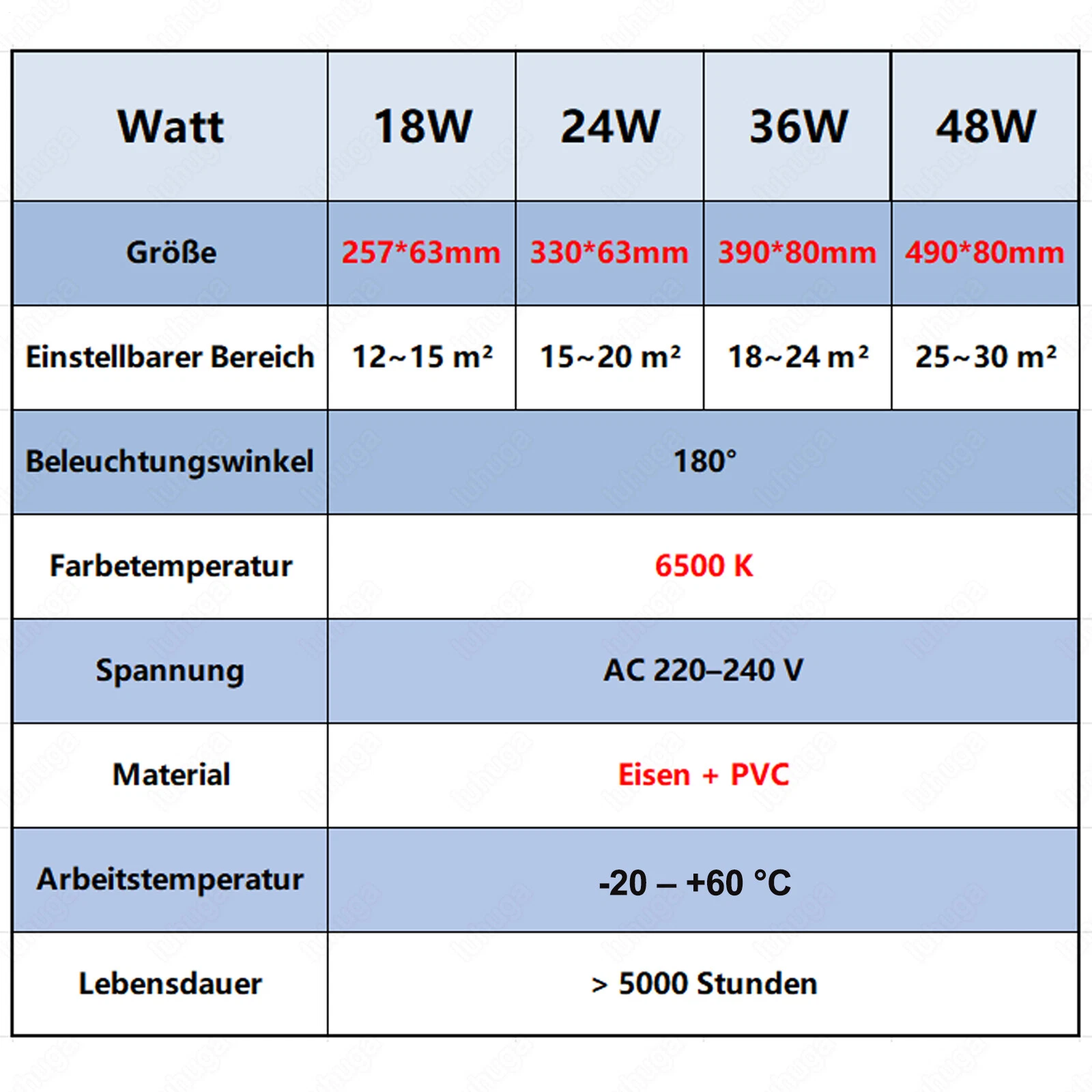 | Watt | 18W | 24W | 36W | 48W |
|---|---|---|---|---|
| Größe | 257*63mm | 330*63mm | 390*80mm | 490*80mm |
| Einstellbarer Bereich | 12~15 m² | 15~20 m² | 18~24 m² | 25~30 m² |
| Beleuchtungswinkel | 180° | | | |
| Farbetemperatur | 6500 K | | | |
| Spannung | AC 220–240 V | | | |
| Material | Eisen + PVC | | | |
| Arbeitstemperatur | -20 – +60 °C | | | |
| Lebensdauer | > 5000 Stunden | | | |